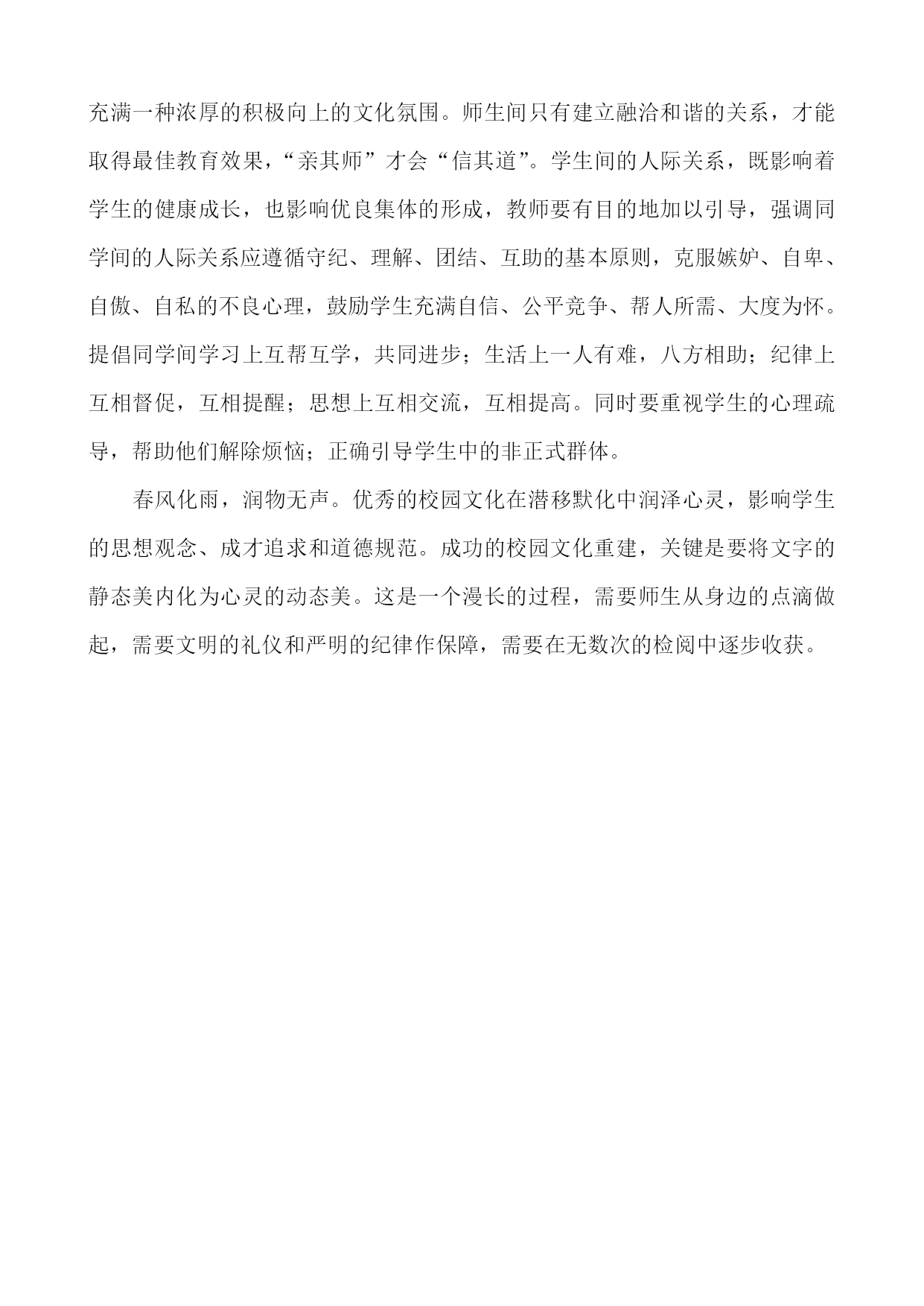 充满一种浓厚的积极向上的文化氛围。师生间只有建立融洽和谐的关系，才能取得最佳教育效果，“亲其师”才会“信其道”。学生间的人际关系，既影响着学生的健康成长，也影响优良集体的形成，教师要有目的地加以引导，强调同学间的人际关系应遵循守纪、理解、团结、互助的基本原则，克服嫉妒、自卑、自傲、自私的不良心理，鼓励学生充满自信、公平竞争、帮人所需、大度为怀。提倡同学间学习上互帮互学，共同进步；生活上一人有难，八方相助；纪律上互相督促，互相提醒；思想上互相交流，互相提高。同时要重视学生的心理疏导，帮助他们解除烦恼；正确引导学生中的非正式群体。

春风化雨，润物无声。优秀的校园文化在潜移默化中润泽心灵，影响学生的思想观念、成才追求和道德规范。成功的校园文化重建，关键是要将文字的静态美内化为心灵的动态美。这是一个漫长的过程，需要师生从身边的点滴做起，需要文明的礼仪和严明的纪律作保障，需要在无数次的检阅中逐步收获。